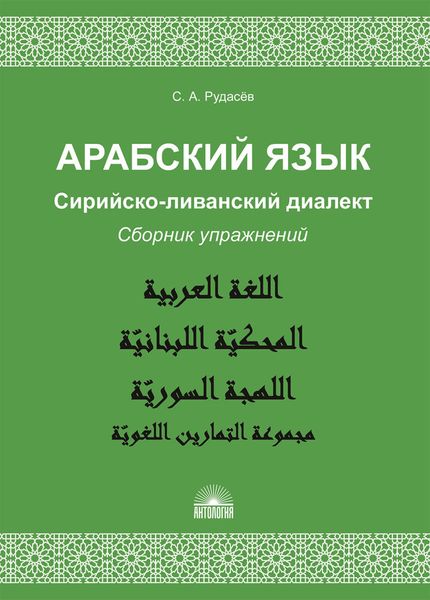 С. А. Рудасёв

АРАБСКИЙ ЯЗЫК

Сирийско-ливанский диалект

Сборник упражнений

اللغة العربية

المحكيّة اللبنانيّة

اللهجة السوريّة

مجموعة التمارين اللغويّة

АНТОЛОГИЯ